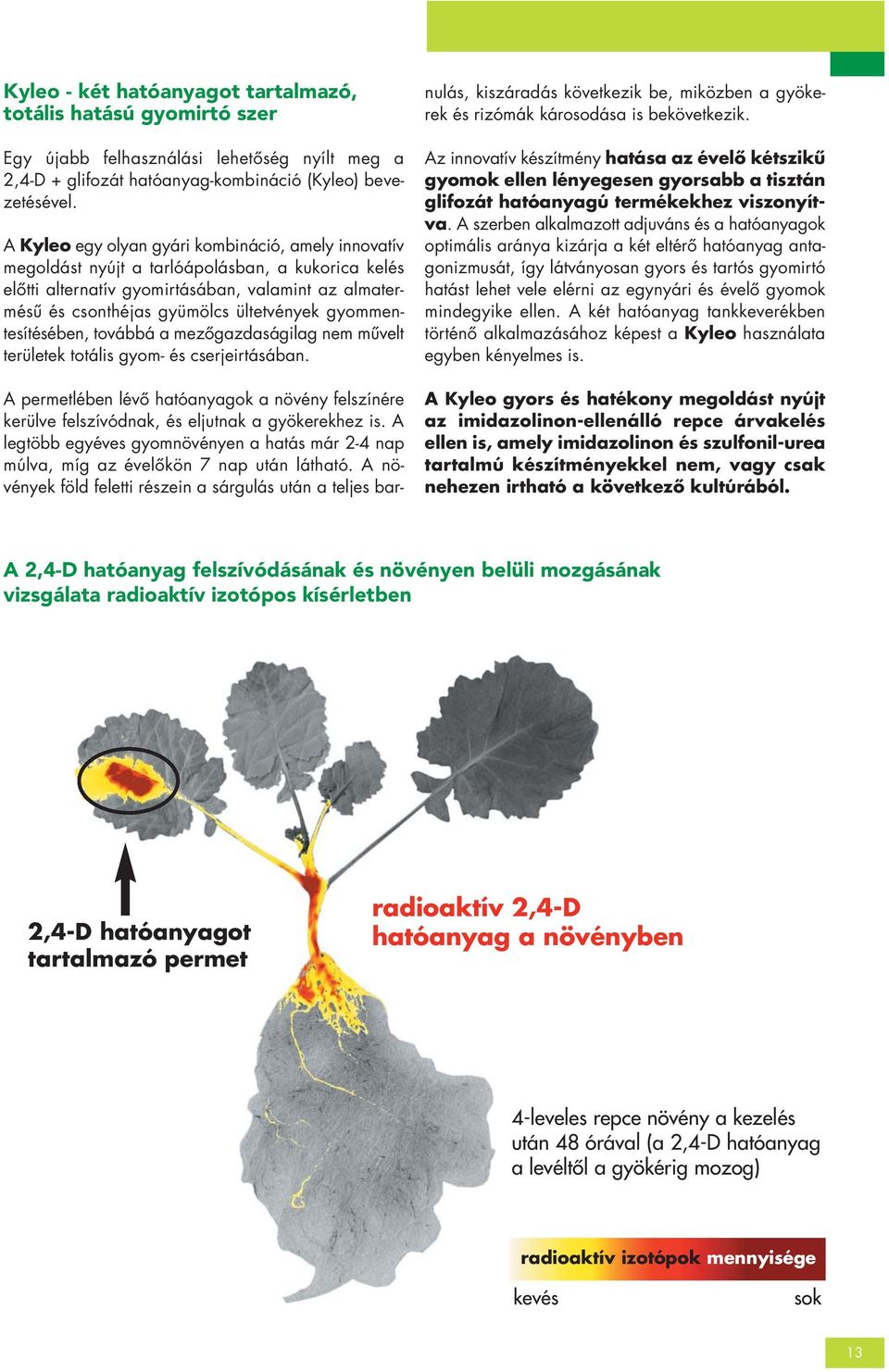 Kyleo - két hatóanyagot tartalmazó, totális hatású gyomirtó szer

Egy újabb felhasználási lehetőség nyílt meg a 2,4-D + glifozát hatóanyag-kombináció (Kyleo) bevezetésével.

A Kyleo egy olyan gyári kombináció, amely innovatív megoldást nyújt a tarlóápolásban, a kukorica kelés előtti alternatív gyomirtásában, valamint az almatermésű és csonthéjas gyümölcs ültetvények gyommentesítésében, továbbá a mezőgazdaságilag nem művelt területek totális gyom- és cserjeirtásában.

A permetlében lévő hatóanyagok a növény felszínére kerülve felszívódnak, és eljutnak a gyökerekhez is. A legtöbb egyéves gyomnövényen a hatás már 2-4 nap múlva, míg az évelőkön 7 nap után látható. A növények föld feletti részein a sárgulás után a teljes barnulás, kiszáradás következik be, miközben a gyökerek és rizómák károsodása is bekövetkezik.

Az innovatív készítmény hatása az évelő kétszikű gyomok ellen lényegesen gyorsabb a tisztán glifozát hatóanyagú termékekhez viszonyítva. A szerben alkalmazott adjuváns és a hatóanyagok optimális aránya kizárja a két eltérő hatóanyag antagonizmusát, így látványosan gyors és tartós gyomirtó hatást lehet vele elérni az egynyári és évelő gyomok mindegyike ellen. A két hatóanyag tankkeverékben történő alkalmazásához képest a Kyleo használata egyben kényelmes is.

A Kyleo gyors és hatékony megoldást nyújt az imidazolinon-ellenálló repce árvakelés ellen is, amely imidazolinon és szulfonil-urea tartalmú készítményekkel nem, vagy csak nehezen irtható a következő kultúrából.

A 2,4-D hatóanyag felszívódásának és növényen belüli mozgásának vizsgálata radioaktív izotópos kísérletben

2,4-D hatóanyagot tartalmazó permet

radioaktív 2,4-D hatóanyag a növényben

4-leveles repce növény a kezelés után 48 órával (a 2,4-D hatóanyag a levéltől a gyökérig mozog)

radioaktív izotópok mennyisége

kevés

sok

13